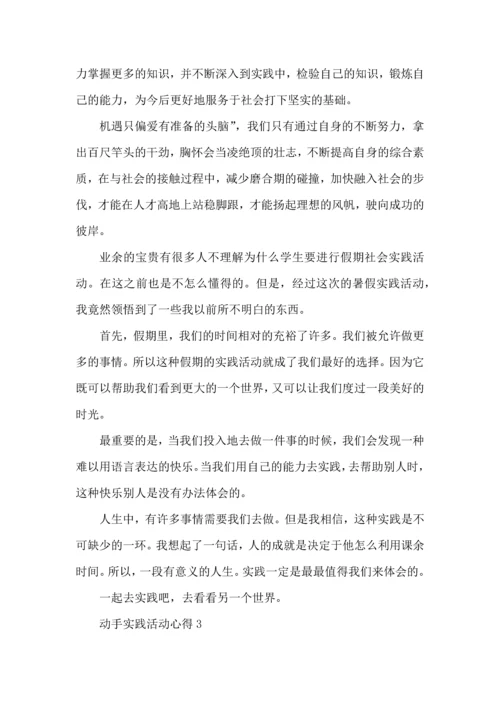 力掌握更多的知识，并不断深入到实践中，检验自己的知识，锻炼自己的能力，为今后更好地服务于社会打下坚实的基础。

机遇只偏爱有准备的头脑”，我们只有通过自身的不断努力，拿出百尺竿头的干劲，胸怀会当凌绝顶的壮志，不断提高自身的综合素质，在与社会的接触过程中，减少磨合期的碰撞，加快融入社会的步伐，才能在人才高地上站稳脚跟，才能扬起理想的风帆，驶向成功的彼岸。

业余的宝贵有很多人不理解为什么学生要进行假期社会实践活动。在这之前也是不怎么懂得的。但是，经过这次的暑假实践活动，我竟然领悟到了一些我以前所不明白的东西。

首先，假期里，我们的时间相对的充裕了许多。我们被允许做更多的事情。所以这种假期的实践活动就成了我们最好的选择。因为它既可以帮助我们看到更大的一个世界，又可以让我们度过一段美好的时光。

最重要的是，当我们投入地去做一件事的时候，我们会发现一种难以用语言表达的快乐。当我们用自己的能力去实践，去帮助别人时，这种快乐别人是没有办法体会的。

人生中，有许多事情需要我们去做。但是我相信，这种实践是不可缺少的一环。我想起了一句话，人的成就是决定于他怎么利用课余时间。所以，一段有意义的人生。实践一定是最最值得我们来体会的。

一起去实践吧，去看看另一个世界。

动手实践活动心得 3